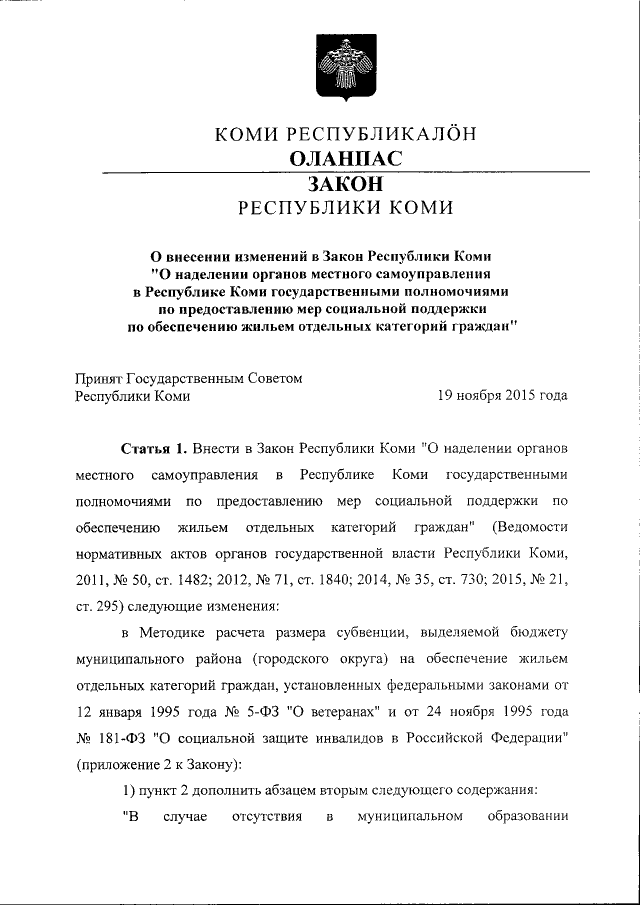 КОМИ РЕСПУБЛИКАЛÖН
ОЛАНПАС
ЗАКОН
РЕСПУБЛИКИ КОМИ

О внесении изменений в Закон Республики Коми "О наделении органов местного самоуправления в Республике Коми государственными полномочиями по предоставлению мер социальной поддержки по обеспечению жильем отдельных категорий граждан"

Принят Государственным Советом Республики Коми
19 ноября 2015 года

Статья 1. Внести в Закон Республики Коми "О наделении органов местного самоуправления в Республике Коми государственными полномочиями по предоставлению мер социальной поддержки по обеспечению жильем отдельных категорий граждан" (Ведомости нормативных актов органов государственной власти Республики Коми, 2011, № 50, ст. 1482; 2012, № 71, ст. 1840; 2014, № 35, ст. 730; 2015, № 21, ст. 295) следующие изменения:

в Методике расчета размера субвенции, выделяемой бюджету муниципального района (городского округа) на обеспечение жильем отдельных категорий граждан, установленных федеральными законами от 12 января 1995 года № 5-ФЗ "О ветеранах" и от 24 ноября 1995 года № 181-ФЗ "О социальной защите инвалидов в Российской Федерации" (приложение 2 к Закону):

1) пункт 2 дополнить абзацем вторым следующего содержания:

"В случае отсутствия в муниципальном образовании